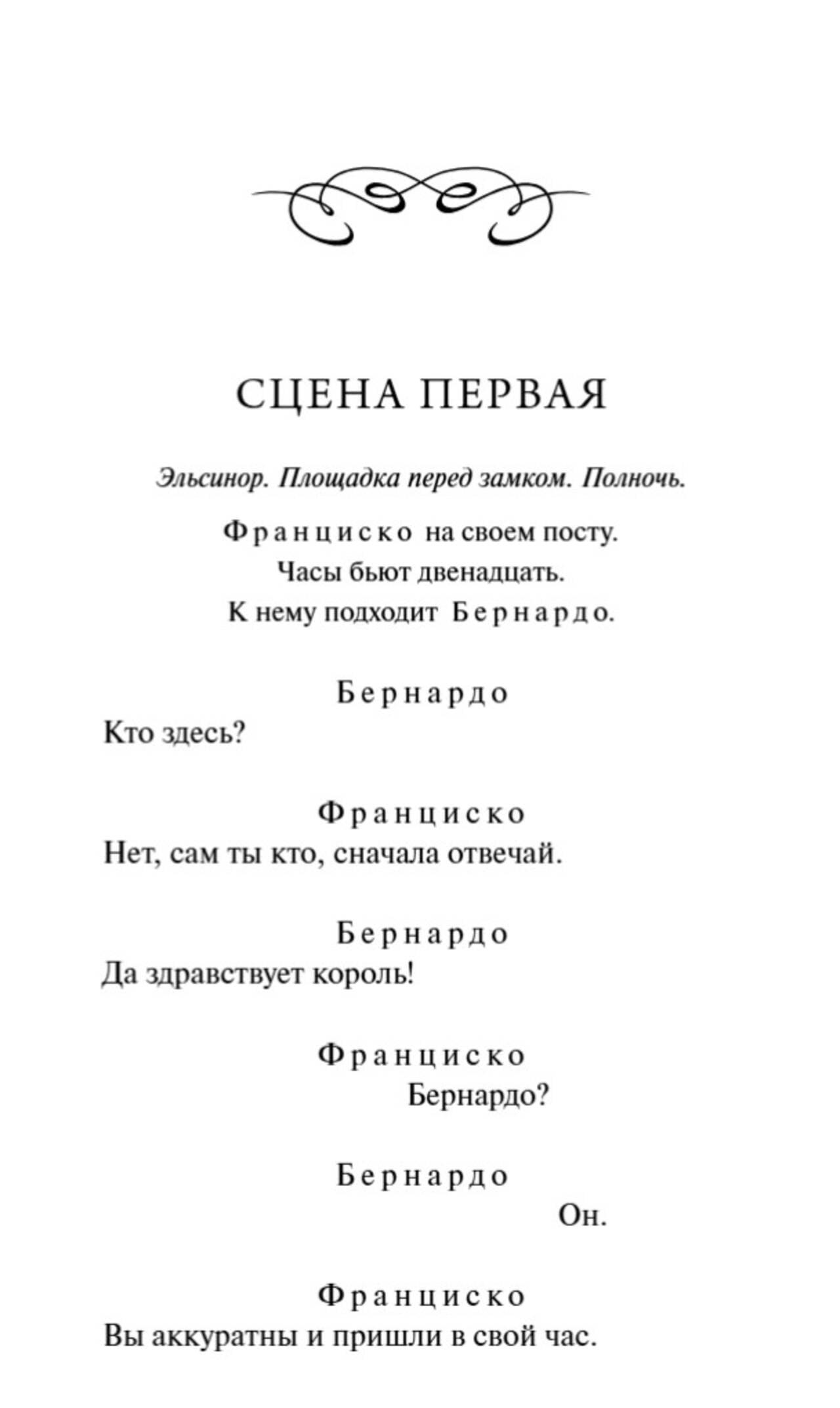 СЦЕНА ПЕРВАЯ

Эльсинор. Площадка перед замком. Полночь.

Франциско на своем посту.
Часы бьют двенадцать.
К нему подходит Бернардо.

Бернардо
Кто здесь?

Франциско
Нет, сам ты кто, сначала отвечай.

Бернардо
Да здравствует король!

Франциско
Бернардо?

Бернардо
Он.

Франциско
Вы аккуратны и пришли в свой час.